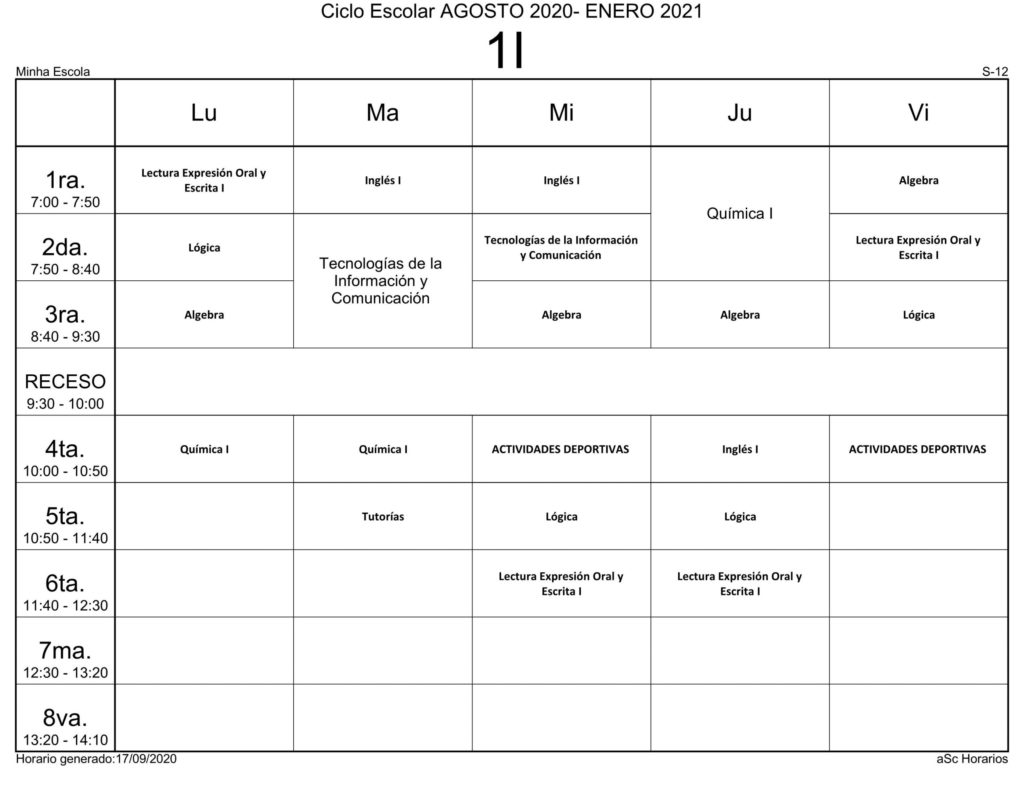 Ciclo Escolar AGOSTO 2020- ENERO 2021

1I

Minha Escola

S-12

|  | Lu | Ma | Mi | Ju | Vi |
|---|---|---|---|---|---|
| 1ra. 7:00 - 7:50 | Lectura Expresión Oral y Escrita I | Inglés I | Inglés I | Química I | Algebra |
| 2da. 7:50 - 8:40 | Lógica | Tecnologías de la Información y Comunicación | Tecnologías de la Información y Comunicación |  | Lectura Expresión Oral y Escrita I |
| 3ra. 8:40 - 9:30 | Algebra |  | Algebra | Algebra | Lógica |
| RECESO 9:30 - 10:00 |  |  |  |  |  |
| 4ta. 10:00 - 10:50 | Química I | Química I | ACTIVIDADES DEPORTIVAS | Inglés I | ACTIVIDADES DEPORTIVAS |
| 5ta. 10:50 - 11:40 |  | Tutorías | Lógica | Lógica |  |
| 6ta. 11:40 - 12:30 |  |  | Lectura Expresión Oral y Escrita I | Lectura Expresión Oral y Escrita I |  |
| 7ma. 12:30 - 13:20 |  |  |  |  |  |
| 8va. 13:20 - 14:10 |  |  |  |  |  |

Horario generado:17/09/2020

aSc Horarios